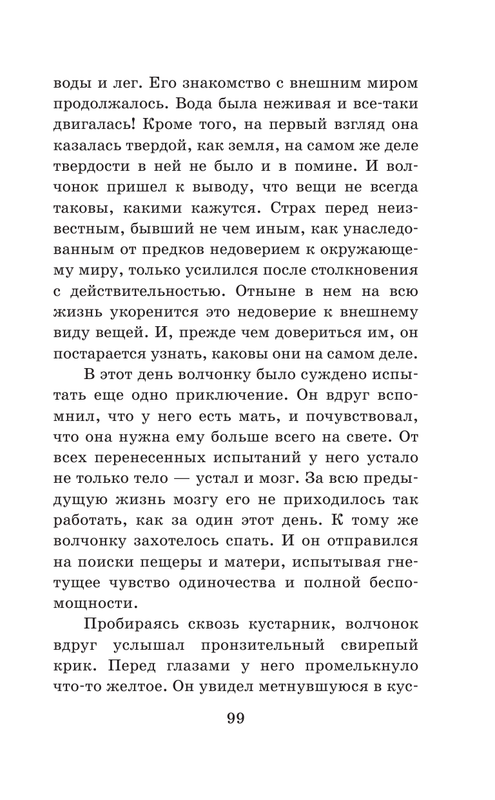 воды и лег. Его знакомство с внешним миром продолжалось. Вода была неживая и все-таки двигалась! Кроме того, на первый взгляд она казалась твердой, как земля, на самом же деле твердости в ней не было и в помине. И волчонок пришел к выводу, что вещи не всегда таковы, какими кажутся. Страх перед неизвестным, бывший не чем иным, как унаследованным от предков недоверием к окружающему миру, только усилился после столкновения с действительностью. Отныне в нем на всю жизнь укоренится это недоверие к внешнему виду вещей. И, прежде чем довериться им, он постарается узнать, каковы они на самом деле.

В этот день волчонку было суждено испытать еще одно приключение. Он вдруг вспомнил, что у него есть мать, и почувствовал, что она нужна ему больше всего на свете. От всех перенесенных испытаний у него устало не только тело — устал и мозг. За всю предыдущую жизнь мозгу его не приходилось так работать, как за один этот день. К тому же волчонку захотелось спать. И он отправился на поиски пещеры и матери, испытывая гнетущее чувство одиночества и полной беспомощности.

Пробираясь сквозь кустарник, волчонок вдруг услышал пронзительный свирепый крик. Перед глазами у него промелькнуло что-то желтое. Он увидел метнувшуюся в кус-

99